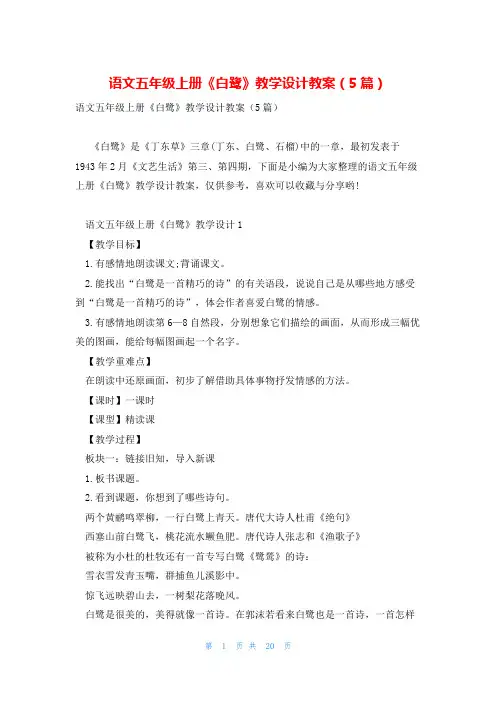 语文五年级上册《白鹭》教学设计教案（5篇）

语文五年级上册《白鹭》教学设计教案（5篇）

《白鹭》是《丁东草》三章(丁东、白鹭、石榴)中的一章，最初发表于1943年2月《文艺生活》第三、第四期，下面是小编为大家整理的语文五年级上册《白鹭》教学设计教案，仅供参考，喜欢可以收藏与分享哟!

语文五年级上册《白鹭》教学设计1

【教学目标】

1.有感情地朗读课文;背诵课文。

2.能找出“白鹭是一首精巧的诗”的有关语段，说说自己是从哪些地方感受到“白鹭是一首精巧的诗”，体会作者喜爱白鹭的情感。

3.有感情地朗读第6—8自然段，分别想象它们描绘的画面，从而形成三幅优美的图画，能给每幅图画起一个名字。

【教学重难点】

在朗读中还原画面，初步了解借助具体事物抒发情感的方法。

【课时】一课时

【课型】精读课

【教学过程】

板块一：链接旧知，导入新课

1.板书课题。

2.看到课题，你想到了哪些诗句。

两个黄鹂鸣翠柳，一行白鹭上青天。唐代大诗人杜甫《绝句》

西塞山前白鹭飞，桃花流水鳜鱼肥。唐代诗人张志和《渔歌子》

被称为小杜的杜牧还有一首专写白鹭《鹭鸶》的诗：

雪衣雪发青玉嘴，群捕鱼儿溪影中。

惊飞远映碧山去，一树梨花落晚风。

白鹭是很美的，美得就像一首诗。在郭沫若看来白鹭也是一首诗，一首怎样

第 1 页 共 20 页